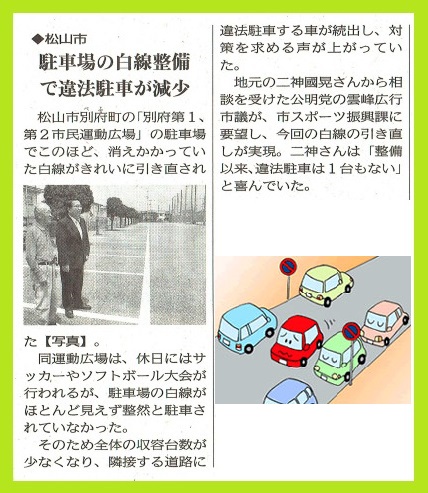 ◆松山市

駐車場の白線整備で違法駐車が減少

松山市別府町の「別府第１、第２市民運動広場」の駐車場でこのほど、消えかかっていた白線がきれいに引き直された【写真】。

同運動広場は、休日にはサッカーやソフトボール大会が行われるが、駐車場の白線がほとんど見えず整然と駐車されていなかった。

そのため全体の収容台数が少なくなり、隣接する道路に違法駐車する車が続出し、対策を求める声が上がっていた。

地元の二神國晃さんから相談を受けた公明党の雲峰広行市議が、市スポーツ振興課に要望し、今回の白線の引き直しが実現。二神さんは「整備以来、違法駐車は１台もない」と喜んでいた。